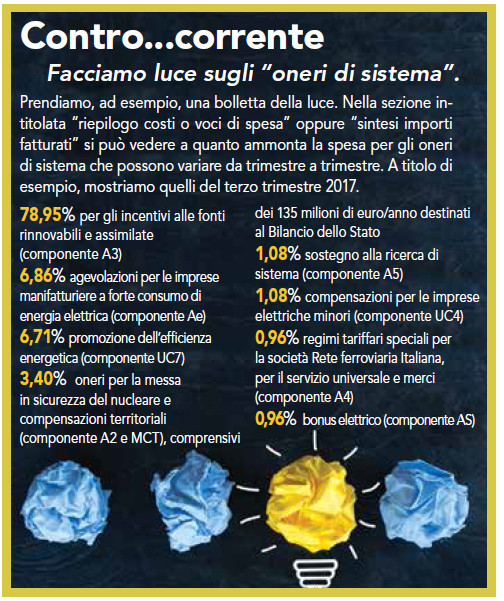 Contro...corrente

Facciamo luce sugli "oneri di sistema".

Prendiamo, ad esempio, una bolletta della luce. Nella sezione intitolata "riepilogo costi o voci di spesa" oppure "sintesi importi fatturati" si può vedere a quanto ammonta la spesa per gli oneri di sistema che possono variare da trimestre a trimestre. A titolo di esempio, mostriamo quelli del terzo trimestre 2017.

78,95% per gli incentivi alle fonti rinnovabili e assimilate (componente A3)

6,86% agevolazioni per le imprese manifatturiere a forte consumo di energia elettrica (componente Ae)

6,71% promozione dell'efficienza energetica (componente UC7)

3,40% oneri per la messa in sicurezza del nucleare e compensazioni territoriali (componente A2 e MCT), comprensivi dei 135 milioni di euro/anno destinati al Bilancio dello Stato

1,08% sostegno alla ricerca di sistema (componente A5)

1,08% compensazioni per le imprese elettriche minori (componente UC4)

0,96% regimi tariffari speciali per la società Rete ferroviaria Italiana, per il servizio universale e merci (componente A4)

0,96% bonus elettrico (componente AS)